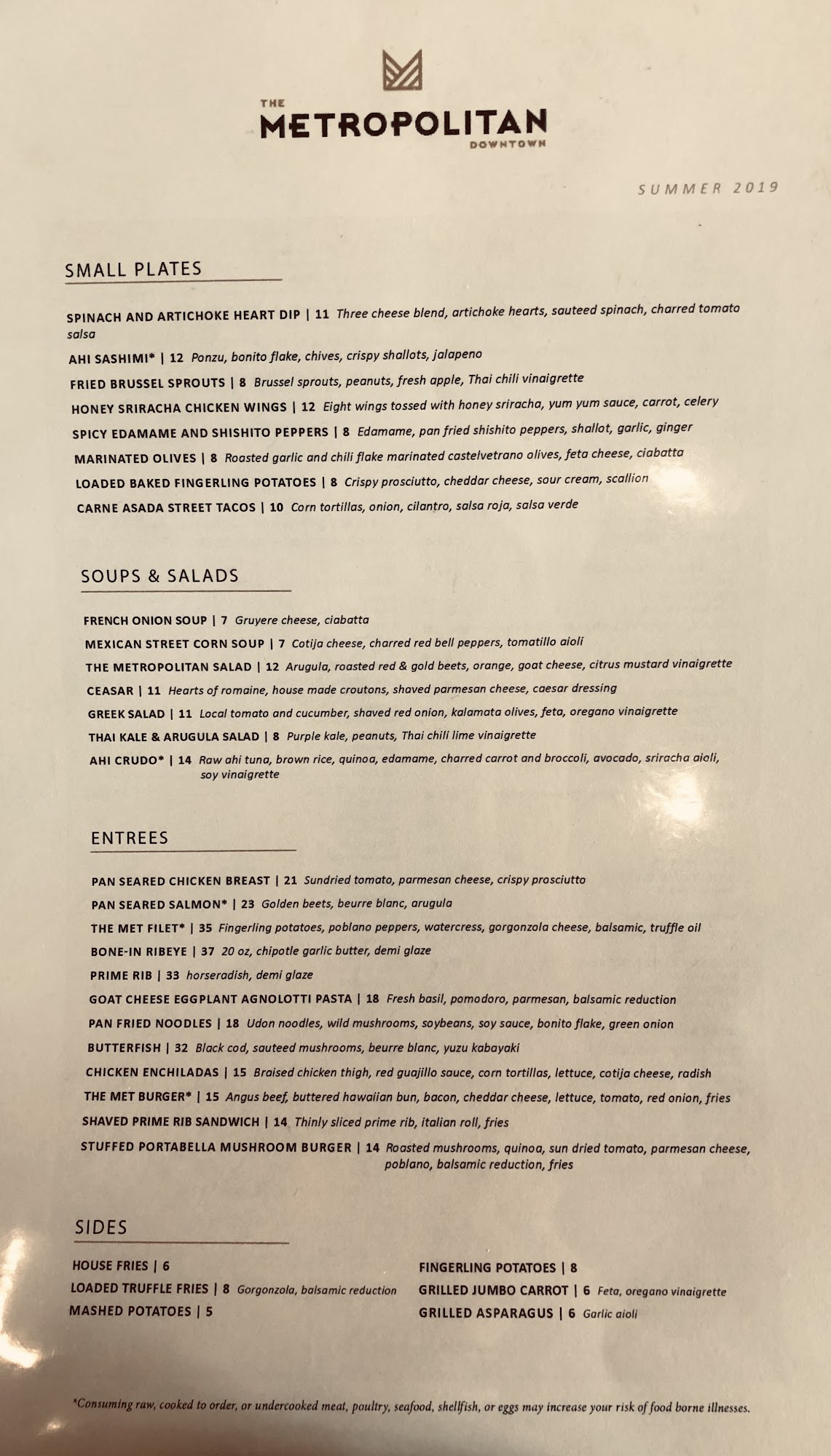 THE
METROPOLITAN
DOWNTOWN

SUMMER 2019

SMALL PLATES

SPINACH AND ARTICHOKE HEART DIP | 11 Three cheese blend, artichoke hearts, sauteed spinach, charred tomato salsa

AHI SASHIMI* | 12 Ponzu, bonito flake, chives, crispy shallots, jalapeno

FRIED BRUSSEL SPROUTS | 8 Brussel sprouts, peanuts, fresh apple, Thai chili vinaigrette

HONEY SRIRACHA CHICKEN WINGS | 12 Eight wings tossed with honey sriracha, yum yum sauce, carrot, celery

SPICY EDAMAME AND SHISHITO PEPPERS | 8 Edamame, pan fried shishito peppers, shallot, garlic, ginger

MARINATED OLIVES | 8 Roasted garlic and chili flake marinated castelvetrano olives, feta cheese, ciabatta

LOADED BAKED FINGERLING POTATOES | 8 Crispy prosciutto, cheddar cheese, sour cream, scallion

CARNE ASADA STREET TACOS | 10 Corn tortillas, onion, cilantro, salsa roja, salsa verde

SOUPS & SALADS

FRENCH ONION SOUP | 7 Gruyere cheese, ciabatta

MEXICAN STREET CORN SOUP | 7 Cotija cheese, charred red bell peppers, tomatillo aioli

THE METROPOLITAN SALAD | 12 Arugula, roasted red & gold beets, orange, goat cheese, citrus mustard vinaigrette

CEASAR | 11 Hearts of romaine, house made croutons, shaved parmesan cheese, caesar dressing

GREEK SALAD | 11 Local tomato and cucumber, shaved red onion, kalamata olives, feta, oregano vinaigrette

THAI KALE & ARUGULA SALAD | 8 Purple kale, peanuts, Thai chili lime vinaigrette

AHI CRUDO* | 14 Raw ahi tuna, brown rice, quinoa, edamame, charred carrot and broccoli, avocado, sriracha aioli, soy vinaigrette

ENTREES

PAN SEARED CHICKEN BREAST | 21 Sundried tomato, parmesan cheese, crispy prosciutto

PAN SEARED SALMON* | 23 Golden beets, beurre blanc, arugula

THE MET FILET* | 35 Fingerling potatoes, poblano peppers, watercress, gorgonzola cheese, balsamic, truffle oil

BONE-IN RIBEYE | 37 20 oz, chipotle garlic butter, demi glaze

PRIME RIB | 33 horseradish, demi glaze

GOAT CHEESE EGGPLANT AGNOLOTTI PASTA | 18 Fresh basil, pomodoro, parmesan, balsamic reduction

PAN FRIED NOODLES | 18 Udon noodles, wild mushrooms, soybeans, soy sauce, bonito flake, green onion

BUTTERFISH | 32 Black cod, sauteed mushrooms, beurre blanc, yuzu kabayaki

CHICKEN ENCHILADAS | 15 Braised chicken thigh, red guajillo sauce, corn tortillas, lettuce, cotija cheese, radish

THE MET BURGER* | 15 Angus beef, buttered hawaiian bun, bacon, cheddar cheese, lettuce, tomato, red onion, fries

SHAVED PRIME RIB SANDWICH | 14 Thinly sliced prime rib, italian roll, fries

STUFFED PORTABELLA MUSHROOM BURGER | 14 Roasted mushrooms, quinoa, sun dried tomato, parmesan cheese, poblano, balsamic reduction, fries

SIDES

HOUSE FRIES | 6
LOADED TRUFFLE FRIES | 8 Gorgonzola, balsamic reduction
MASHED POTATOES | 5

FINGERLING POTATOES | 8
GRILLED JUMBO CARROT | 6 Feta, oregano vinaigrette
GRILLED ASPARAGUS | 6 Garlic aioli

*Consuming raw, cooked to order, or undercooked meat, poultry, seafood, shellfish, or eggs may increase your risk of food borne illnesses.